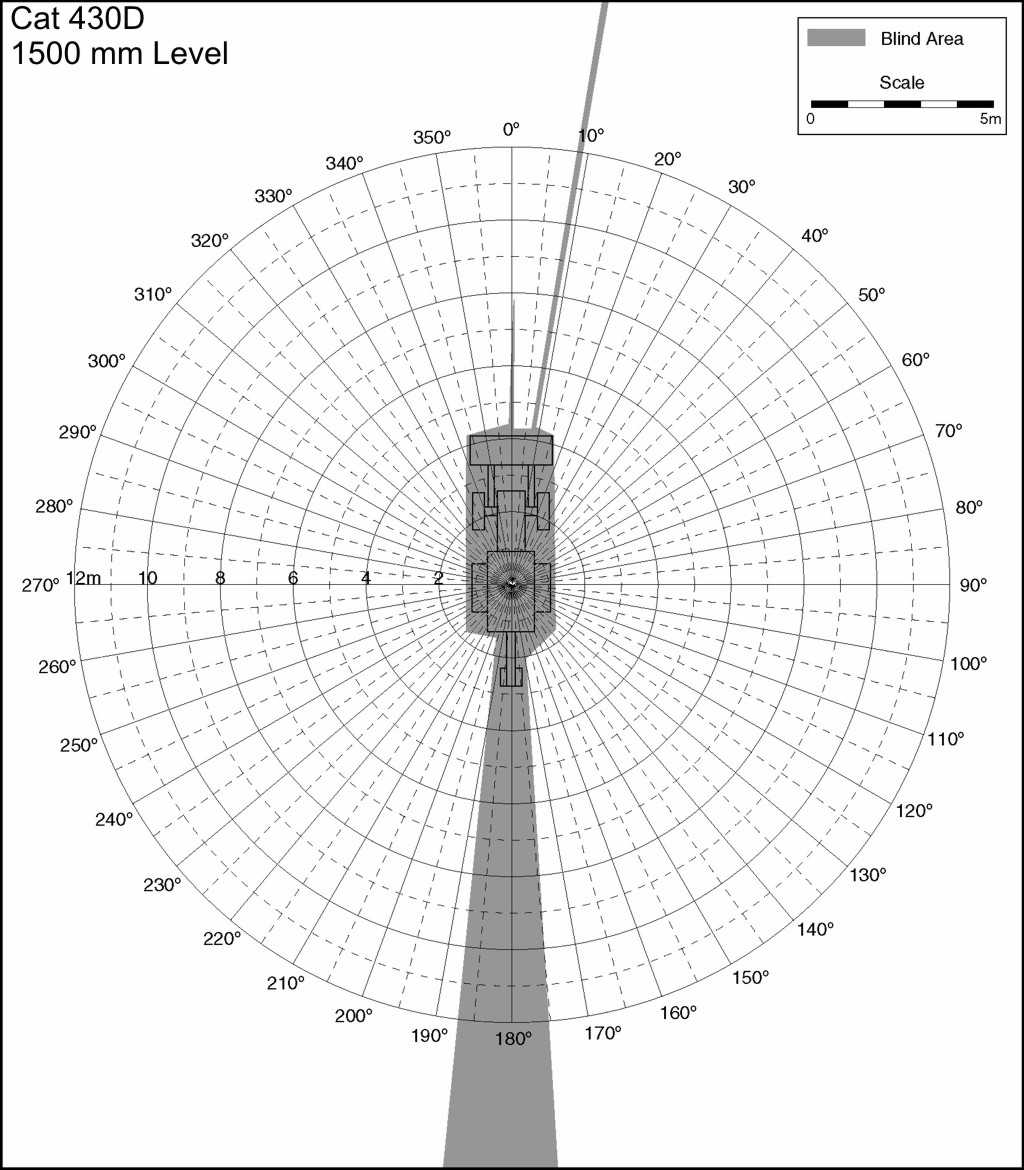 Cat 430D
1500 mm Level

Blind Area

Scale

0

5m

0°
10°
20°
30°
40°
50°
60°
70°
80°
90°
100°
110°
120°
130°
140°
150°
160°
170°
180°
190°
200°
210°
220°
230°
240°
250°
260°
270°
280°
290°
300°
310°
320°
330°
340°
350°

12m
10
8
6
4
2